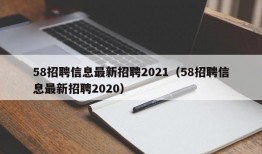 58招聘信息最新招聘2021（58招聘信息最新招聘2020）